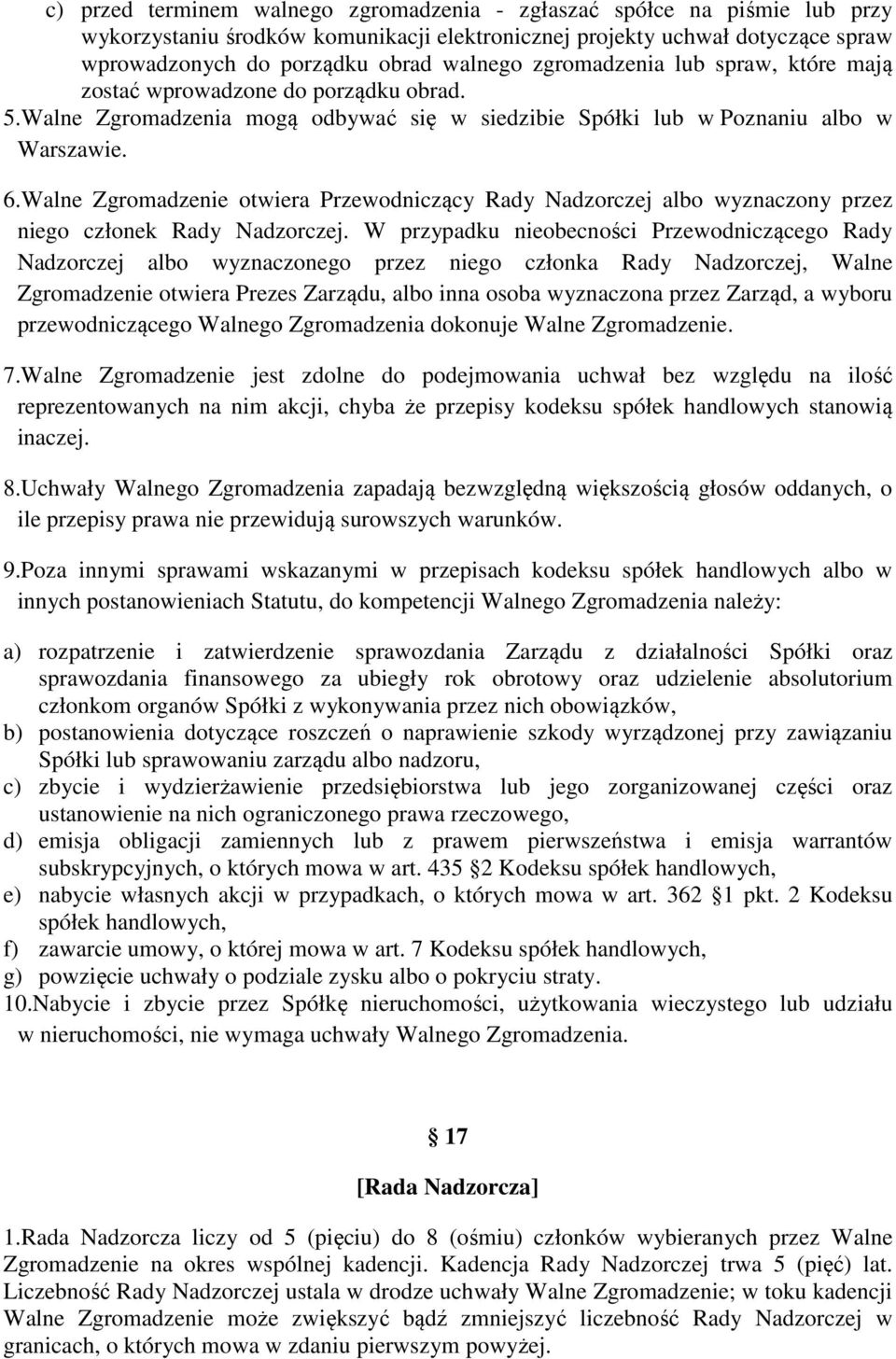 c) przed terminem walnego zgromadzenia - zgłaszać spółce na piśmie lub przy wykorzystaniu środków komunikacji elektronicznej projekty uchwał dotyczące spraw wprowadzonych do porządku obrad walnego zgromadzenia lub spraw, które mają zostać wprowadzone do porządku obrad.

5.Walne Zgromadzenia mogą odbywać się w siedzibie Spółki lub w Poznaniu albo w Warszawie.

6.Walne Zgromadzenie otwiera Przewodniczący Rady Nadzorczej albo wyznaczony przez niego członek Rady Nadzorczej. W przypadku nieobecności Przewodniczącego Rady Nadzorczej albo wyznaczonego przez niego członka Rady Nadzorczej, Walne Zgromadzenie otwiera Prezes Zarządu, albo inna osoba wyznaczona przez Zarząd, a wyboru przewodniczącego Walnego Zgromadzenia dokonuje Walne Zgromadzenie.

7.Walne Zgromadzenie jest zdolne do podejmowania uchwał bez względu na ilość reprezentowanych na nim akcji, chyba że przepisy kodeksu spółek handlowych stanowią inaczej.

8.Uchwały Walnego Zgromadzenia zapadają bezwzględną większością głosów oddanych, o ile przepisy prawa nie przewidują surowszych warunków.

9.Poza innymi sprawami wskazanymi w przepisach kodeksu spółek handlowych albo w innych postanowieniach Statutu, do kompetencji Walnego Zgromadzenia należy:

a) rozpatrzenie i zatwierdzenie sprawozdania Zarządu z działalności Spółki oraz sprawozdania finansowego za ubiegły rok obrotowy oraz udzielenie absolutorium członkom organów Spółki z wykonywania przez nich obowiązków,
b) postanowienia dotyczące roszczeń o naprawienie szkody wyrządzonej przy zawiązaniu Spółki lub sprawowaniu zarządu albo nadzoru,
c) zbycie i wydzierżawienie przedsiębiorstwa lub jego zorganizowanej części oraz ustanowienie na nich ograniczonego prawa rzeczowego,
d) emisja obligacji zamiennych lub z prawem pierwszeństwa i emisja warrantów subskrypcyjnych, o których mowa w art. 435 2 Kodeksu spółek handlowych,
e) nabycie własnych akcji w przypadkach, o których mowa w art. 362 1 pkt. 2 Kodeksu spółek handlowych,
f) zawarcie umowy, o której mowa w art. 7 Kodeksu spółek handlowych,
g) powzięcie uchwały o podziale zysku albo o pokryciu straty.

10.Nabycie i zbycie przez Spółkę nieruchomości, użytkowania wieczystego lub udziału w nieruchomości, nie wymaga uchwały Walnego Zgromadzenia.

17

[Rada Nadzorcza]

1.Rada Nadzorcza liczy od 5 (pięciu) do 8 (ośmiu) członków wybieranych przez Walne Zgromadzenie na okres wspólnej kadencji. Kadencja Rady Nadzorczej trwa 5 (pięć) lat. Liczebność Rady Nadzorczej ustala w drodze uchwały Walne Zgromadzenie; w toku kadencji Walne Zgromadzenie może zwiększyć bądź zmniejszyć liczebność Rady Nadzorczej w granicach, o których mowa w zdaniu pierwszym powyżej.